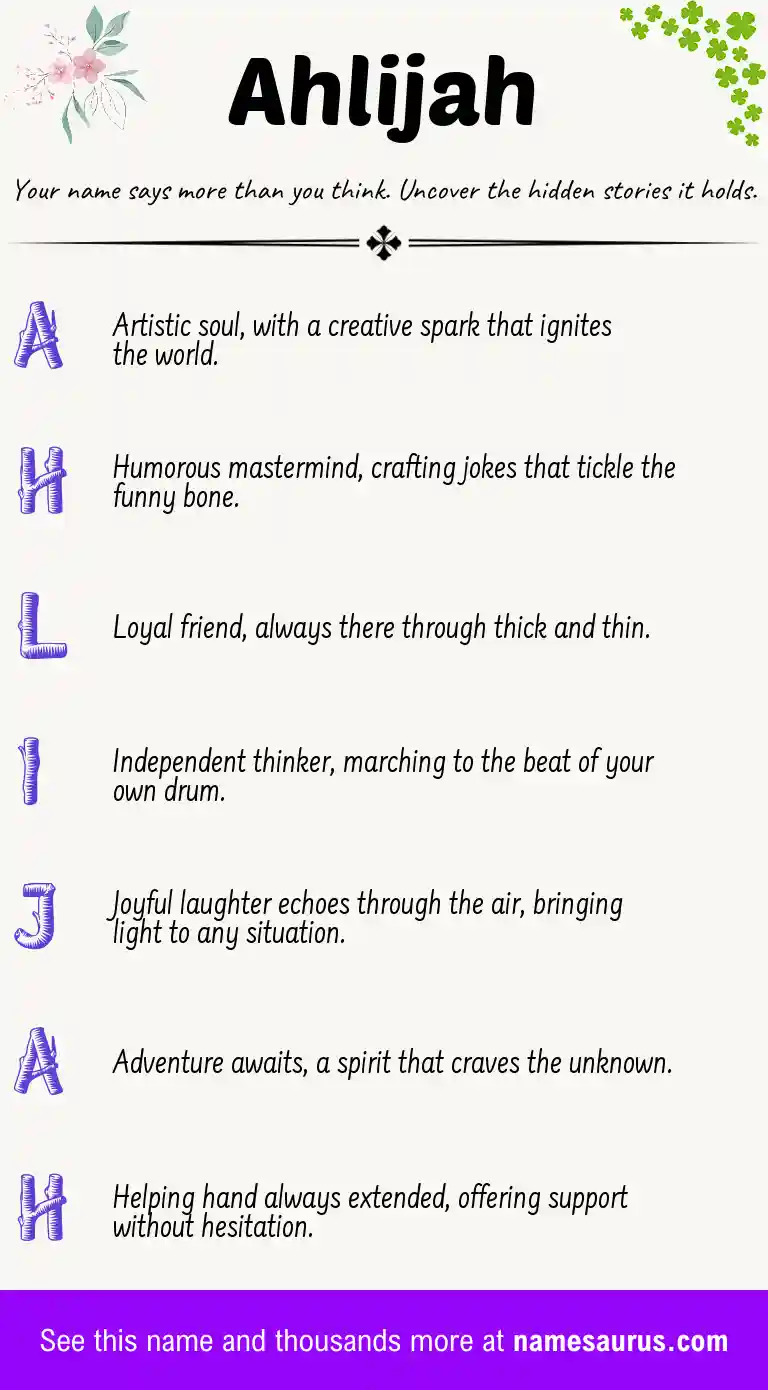 Ahlijah

Your name says more than you think. Uncover the hidden stories it holds.

A

Artistic soul, with a creative spark that ignites the world.

H

Humorous mastermind, crafting jokes that tickle the funny bone.

L

Loyal friend, always there through thick and thin.

I

Independent thinker, marching to the beat of your own drum.

J

Joyful laughter echoes through the air, bringing light to any situation.

A

Adventure awaits, a spirit that craves the unknown.

H

Helping hand always extended, offering support without hesitation.

See this name and thousands more at namesaurus.com